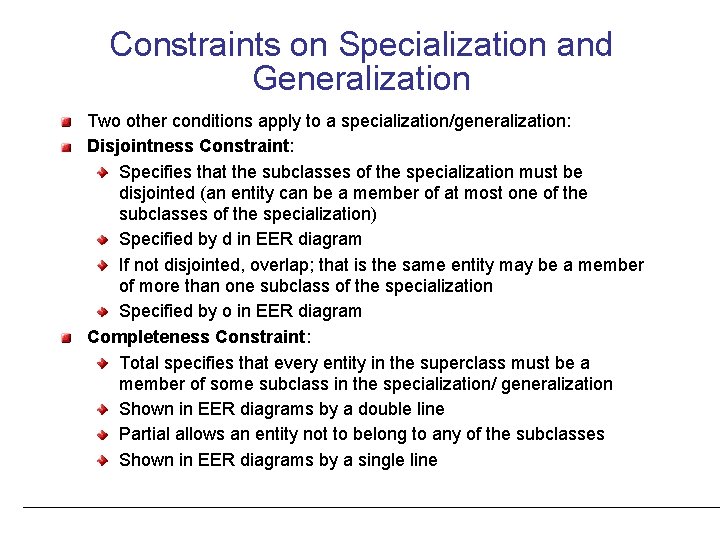 Constraints on Specialization and Generalization

Two other conditions apply to a specialization/generalization:

Disjointness Constraint:

Specifies that the subclasses of the specialization must be disjointed (an entity can be a member of at most one of the subclasses of the specialization)

Specified by d in EER diagram

If not disjointed, overlap; that is the same entity may be a member of more than one subclass of the specialization

Specified by o in EER diagram

Completeness Constraint:

Total specifies that every entity in the superclass must be a member of some subclass in the specialization/ generalization

Shown in EER diagrams by a double line

Partial allows an entity not to belong to any of the subclasses

Shown in EER diagrams by a single line